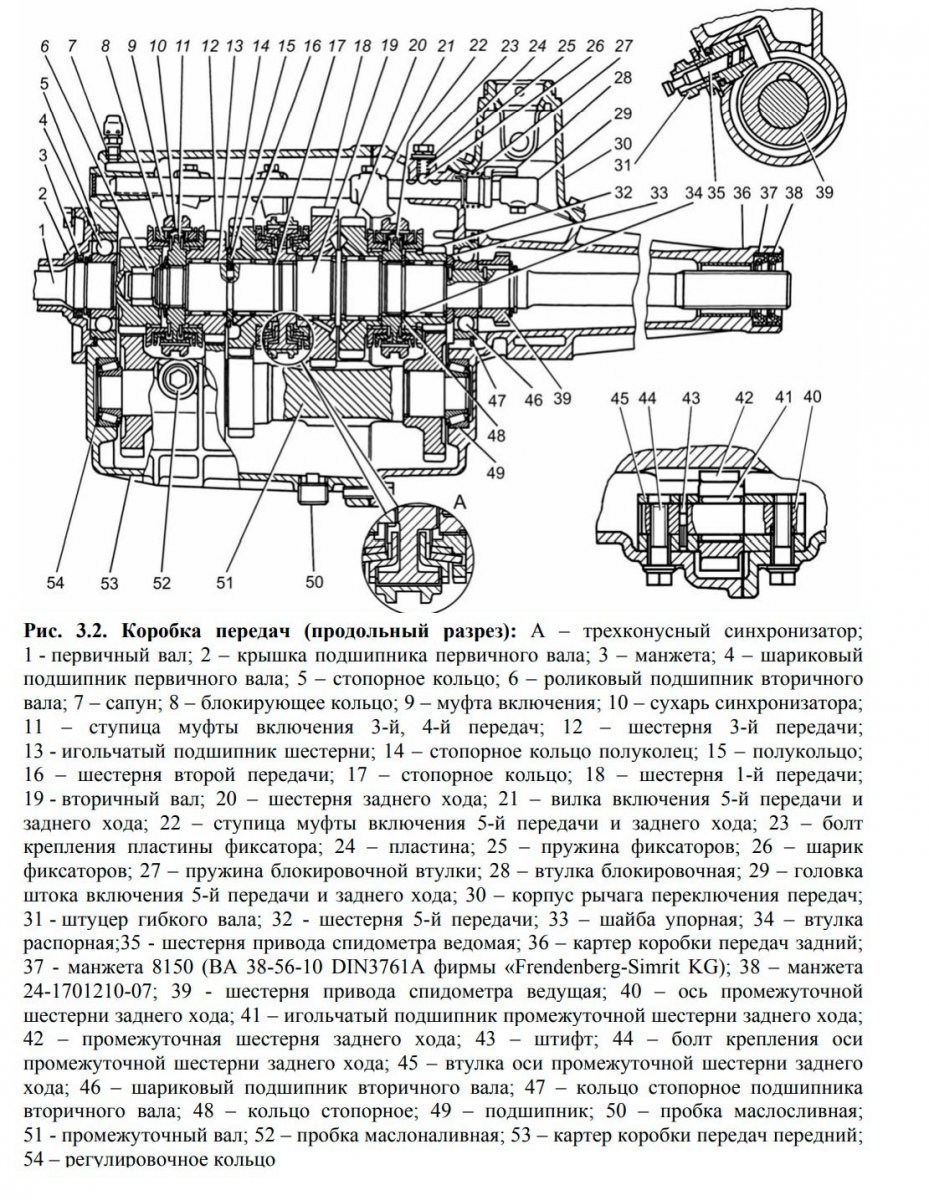 6 7 8 9 10 11 12 13 14 15 16 17 18 19 20 21 22 23 24 25 26 27
28
29
30
31
32 33 34 35 36 37 38
39
5
4
3
2
1
47
46 39
48
49
45 44 43 42 41 40
A
54 53 52 51 50

**Рис. 3.2. Коробка передач (продольный разрез):** А – трехконусный синхронизатор; 1 - первичный вал; 2 – крышка подшипника первичного вала; 3 – манжета; 4 – шариковый подшипник первичного вала; 5 – стопорное кольцо; 6 – роликовый подшипник вторичного вала; 7 – сапун; 8 – блокирующее кольцо; 9 – муфта включения; 10 – сухарь синхронизатора; 11 – ступица муфты включения 3-й, 4-й передач; 12 – шестерня 3-й передачи; 13 - игольчатый подшипник шестерни; 14 – стопорное кольцо полуколец; 15 – полукольцо; 16 – шестерня второй передачи; 17 – стопорное кольцо; 18 – шестерня 1-й передачи; 19 - вторичный вал; 20 – шестерня заднего хода; 21 – вилка включения 5-й передачи и заднего хода; 22 – ступица муфты включения 5-й передачи и заднего хода; 23 – болт крепления пластины фиксатора; 24 – пластина; 25 – пружина фиксаторов; 26 – шарик фиксаторов; 27 – пружина блокировочной втулки; 28 – втулка блокировочная; 29 – головка штока включения 5-й передачи и заднего хода; 30 – корпус рычага переключения передач; 31 - штуцер гибкого вала; 32 - шестерня 5-й передачи; 33 – шайба упорная; 34 – втулка распорная;35 - шестерня привода спидометра ведомая; 36 – картер коробки передач задний; 37 - манжета 8150 (BA 38-56-10 DIN3761A фирмы «Frendenberg-Simrit KG); 38 – манжета 24-1701210-07; 39 - шестерня привода спидометра ведущая; 40 – ось промежуточной шестерни заднего хода; 41 – игольчатый подшипник промежуточной шестерни заднего хода; 42 – промежуточная шестерня заднего хода; 43 – штифт; 44 – болт крепления оси промежуточной шестерни заднего хода; 45 – втулка оси промежуточной шестерни заднего хода; 46 – шариковый подшипник вторичного вала; 47 – кольцо стопорное подшипника вторичного вала; 48 – кольцо стопорное; 49 – подшипник; 50 – пробка маслосливная; 51 - промежуточный вал; 52 – пробка маслоналивная; 53 – картер коробки передач передний; 54 – регулировочное кольцо